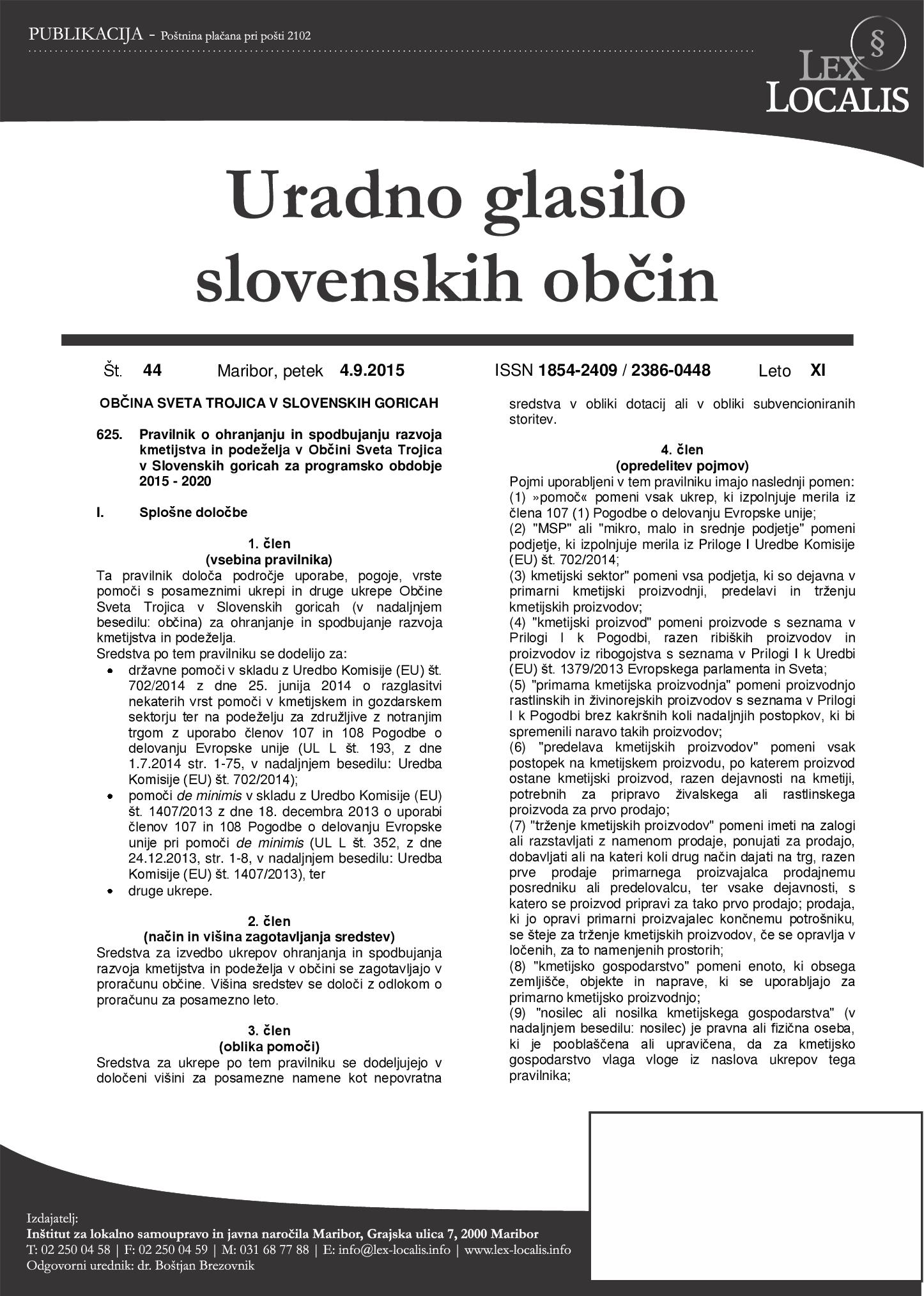 PUBLIKACIJA - Poštnina plačana pri pošti 2102

§ LEX LOCALIS

Uradno glasilo slovenskih občin

Št. 44 Maribor, petek 4.9.2015 ISSN 1854-2409 / 2386-0448 Leto XI

OBČINA SVETA TROJICA V SLOVENSKIH GORICAH

625. Pravilnik o ohranjanju in spodbujanju razvoja kmetijstva in podeželja v Občini Sveta Trojica v Slovenskih goricah za programsko obdobje 2015 - 2020

I. Splošne določbe

1. člen
(vsebina pravilnika)
Ta pravilnik določa področje uporabe, pogoje, vrste pomoči s posameznimi ukrepi in druge ukrepe Občine Sveta Trojica v Slovenskih goricah (v nadaljnjem besedilu: občina) za ohranjanje in spodbujanje razvoja kmetijstva in podeželja.
Sredstva po tem pravilniku se dodelijo za:
• državne pomoči v skladu z Uredbo Komisije (EU) št. 702/2014 z dne 25. junija 2014 o razglasitvi nekaterih vrst pomoči v kmetijskem in gozdarskem sektorju ter na podeželju za združljive z notranjim trgom z uporabo členov 107 in 108 Pogodbe o delovanju Evropske unije (UL L št. 193, z dne 1.7.2014 str. 1-75, v nadaljnjem besedilu: Uredba Komisije (EU) št. 702/2014);
• pomoči de minimis v skladu z Uredbo Komisije (EU) št. 1407/2013 z dne 18. decembra 2013 o uporabi členov 107 in 108 Pogodbe o delovanju Evropske unije pri pomoči de minimis (UL L št. 352, z dne 24.12.2013, str. 1-8, v nadaljnjem besedilu: Uredba Komisije (EU) št. 1407/2013), ter
• druge ukrepe.

2. člen
(način in višina zagotavljanja sredstev)
Sredstva za izvedbo ukrepov ohranjanja in spodbujanja razvoja kmetijstva in podeželja v občini se zagotavljajo v proračunu občine. Višina sredstev se določi z odlokom o proračunu za posamezno leto.

3. člen
(oblika pomoči)
Sredstva za ukrepe po tem pravilniku se dodeljujejo v določeni višini za posamezne namene kot nepovratna sredstva v obliki dotacij ali v obliki subvencioniranih storitev.

4. člen
(opredelitev pojmov)
Pojmi uporabljeni v tem pravilniku imajo naslednji pomen:
(1) »pomoč« pomeni vsak ukrep, ki izpolnjuje merila iz člena 107 (1) Pogodbe o delovanju Evropske unije;
(2) "MSP" ali "mikro, malo in srednje podjetje" pomeni podjetje, ki izpolnjuje merila iz Priloge I Uredbe Komisije (EU) št. 702/2014;
(3) kmetijski sektor" pomeni vsa podjetja, ki so dejavna v primarni kmetijski proizvodnji, predelavi in trženju kmetijskih proizvodov;
(4) "kmetijski proizvod" pomeni proizvode s seznama v Prilogi I k Pogodbi, razen ribiških proizvodov in proizvodov iz ribogojstva s seznama v Prilogi I k Uredbi (EU) št. 1379/2013 Evropskega parlamenta in Sveta;
(5) "primarna kmetijska proizvodnja" pomeni proizvodnjo rastlinskih in živinorejskih proizvodov s seznama v Prilogi I k Pogodbi brez kakršnih koli nadaljnjih postopkov, ki bi spremenili naravo takih proizvodov;
(6) "predelava kmetijskih proizvodov" pomeni vsak postopek na kmetijskem proizvodu, po katerem proizvod ostane kmetijski proizvod, razen dejavnosti na kmetiji, potrebnih za pripravo živalskega ali rastlinskega proizvoda za prvo prodajo;
(7) "trženje kmetijskih proizvodov" pomeni imeti na zalogi ali razstavljati z namenom prodaje, ponujati za prodajo, dobavljati ali na kateri koli drug način dajati na trg, razen prve prodaje primarnega proizvajalca prodajnemu posredniku ali predelovalcu, ter vsake dejavnosti, s katero se proizvod pripravi za tako prvo prodajo; prodaja, ki jo opravi primarni proizvajalec končnemu potrošniku, se šteje za trženje kmetijskih proizvodov, če se opravlja v ločenih, za to namenjenih prostorih;
(8) "kmetijsko gospodarstvo" pomeni enoto, ki obsega zemljišče, objekte in naprave, ki se uporabljajo za primarno kmetijsko proizvodnjo;
(9) "nosilec ali nosilka kmetijskega gospodarstva" (v nadaljnjem besedilu: nosilec) je pravna ali fizična oseba, ki je pooblaščena ali upravičena, da za kmetijsko gospodarstvo vlaga vloge iz naslova ukrepov tega pravilnika;

Izdajatelj:
Inštitut za lokalno samoupravo in javna naročila Maribor, Grajska ulica 7, 2000 Maribor
T: 02 250 04 58 | F: 02 250 04 59 | M: 031 68 77 88 | E: info@lex-localis.info | www.lex-localis.info
Odgovorni urednik: dr. Boštjan Brezovnik